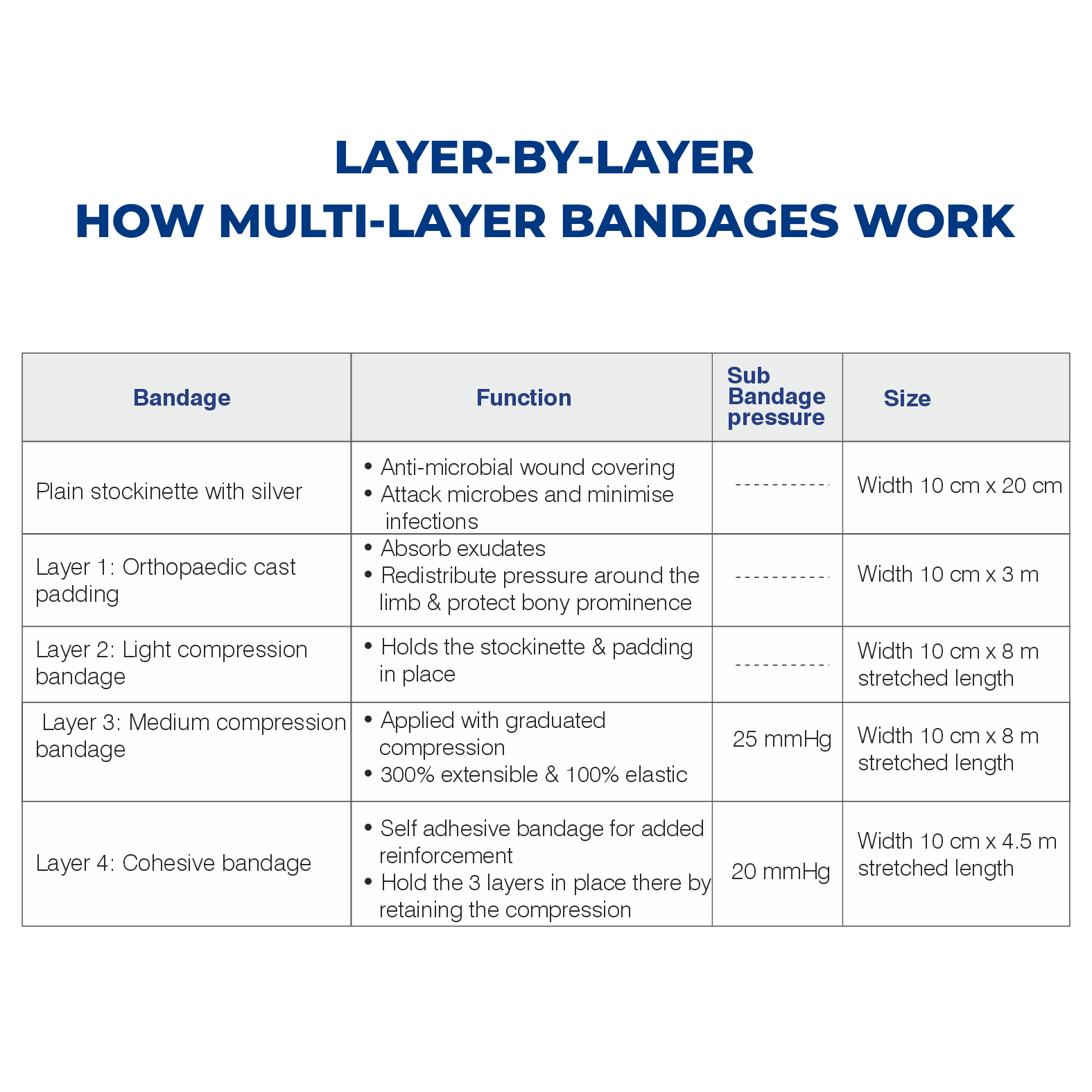 LAYER-BY-LAYER
HOW MULTI-LAYER BANDAGES WORK

| Bandage | Function | Sub Bandage pressure | Size |
|---|---|---|---|
| Plain stockinette with silver | • Anti-microbial wound covering • Attack microbes and minimise infections | ----------- | Width 10 cm x 20 cm |
| Layer 1: Orthopaedic cast padding | • Absorb exudates • Redistribute pressure around the limb & protect bony prominence | ----------- | Width 10 cm x 3 m |
| Layer 2: Light compression bandage | • Holds the stockinette & padding in place | ----------- | Width 10 cm x 8 m stretched length |
| Layer 3: Medium compression bandage | • Applied with graduated compression • 300% extensible & 100% elastic | 25 mmHg | Width 10 cm x 8 m stretched length |
| Layer 4: Cohesive bandage | • Self adhesive bandage for added reinforcement • Hold the 3 layers in place there by retaining the compression | 20 mmHg | Width 10 cm x 4.5 m stretched length |